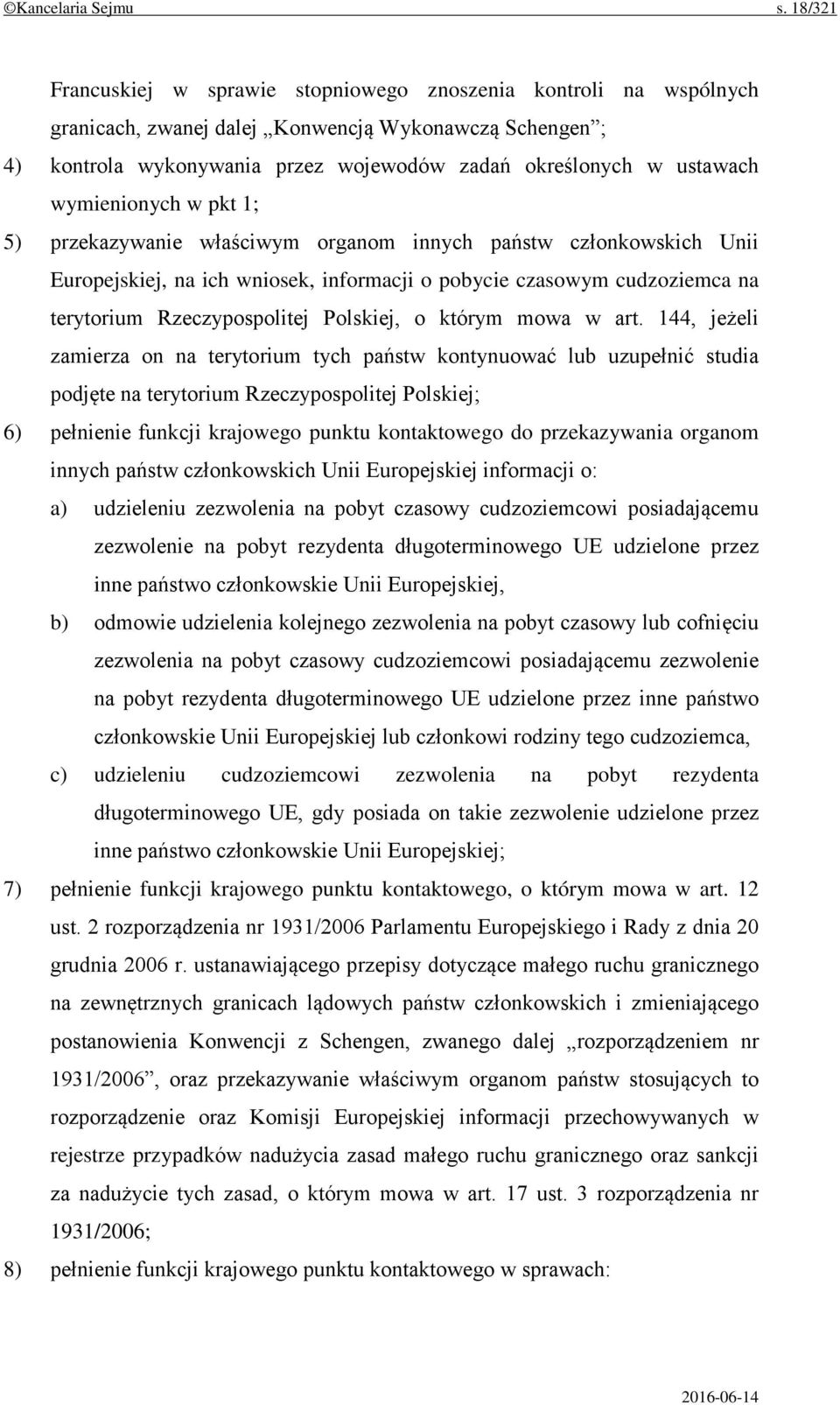 ©Kancelaria Sejmu s. 18/321

Francuskiej w sprawie stopniowego znoszenia kontroli na wspólnych granicach, zwanej dalej „Konwencją Wykonawczą Schengen”;

4) kontrola wykonywania przez wojewodów zadań określonych w ustawach wymienionych w pkt 1;

5) przekazywanie właściwym organom innych państw członkowskich Unii Europejskiej, na ich wniosek, informacji o pobycie czasowym cudzoziemca na terytorium Rzeczypospolitej Polskiej, o którym mowa w art. 144, jeżeli zamierza on na terytorium tych państw kontynuować lub uzupełnić studia podjęte na terytorium Rzeczypospolitej Polskiej;

6) pełnienie funkcji krajowego punktu kontaktowego do przekazywania organom innych państw członkowskich Unii Europejskiej informacji o:

a) udzieleniu zezwolenia na pobyt czasowy cudzoziemcowi posiadającemu zezwolenie na pobyt rezydenta długoterminowego UE udzielone przez inne państwo członkowskie Unii Europejskiej,

b) odmowie udzielenia kolejnego zezwolenia na pobyt czasowy lub cofnięciu zezwolenia na pobyt czasowy cudzoziemcowi posiadającemu zezwolenie na pobyt rezydenta długoterminowego UE udzielone przez inne państwo członkowskie Unii Europejskiej lub członkowi rodziny tego cudzoziemca,

c) udzieleniu cudzoziemcowi zezwolenia na pobyt rezydenta długoterminowego UE, gdy posiada on takie zezwolenie udzielone przez inne państwo członkowskie Unii Europejskiej;

7) pełnienie funkcji krajowego punktu kontaktowego, o którym mowa w art. 12 ust. 2 rozporządzenia nr 1931/2006 Parlamentu Europejskiego i Rady z dnia 20 grudnia 2006 r. ustanawiającego przepisy dotyczące małego ruchu granicznego na zewnętrznych granicach lądowych państw członkowskich i zmieniającego postanowienia Konwencji z Schengen, zwanego dalej „rozporządzeniem nr 1931/2006”, oraz przekazywanie właściwym organom państw stosujących to rozporządzenie oraz Komisji Europejskiej informacji przechowywanych w rejestrze przypadków nadużycia zasad małego ruchu granicznego oraz sankcji za nadużycie tych zasad, o którym mowa w art. 17 ust. 3 rozporządzenia nr 1931/2006;

8) pełnienie funkcji krajowego punktu kontaktowego w sprawach:

2016-06-14